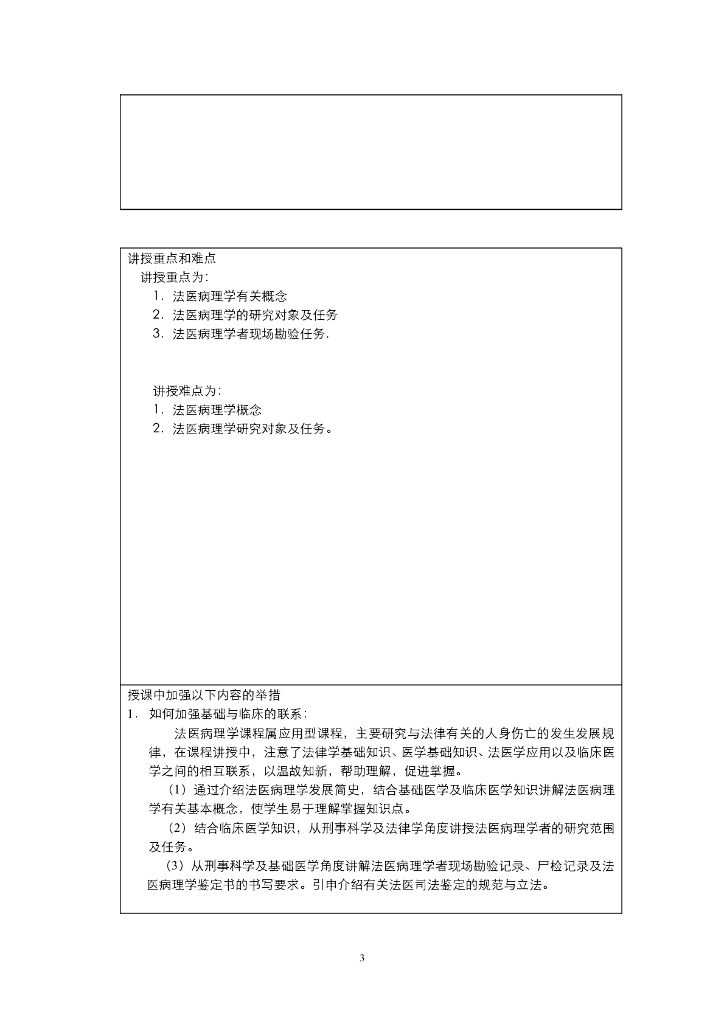 讲授重点和难点

讲授重点为：

1. 法医病理学有关概念

2. 法医病理学的研究对象及任务

3. 法医病理学者现场勘验任务.

讲授难点为：

1. 法医病理学概念

2. 法医病理学研究对象及任务。

授课中加强以下内容的举措

1. 如何加强基础与临床的联系：

法医病理学课程属应用型课程，主要研究与法律有关的人身伤亡的发生发展规律，在课程讲授中，注意了法律学基础知识、医学基础知识、法医学应用以及临床医学之间的相互联系，以温故知新，帮助理解，促进掌握。

（1）通过介绍法医病理学发展简史，结合基础医学及临床医学知识讲解法医病理学有关基本概念，使学生易于理解掌握知识点。

（2）结合临床医学知识，从刑事科学及法律学角度讲授法医病理学者的研究范围及任务。

（3）从刑事科学及基础医学角度讲解法医病理学者现场勘验记录、尸检记录及法医病理学鉴定书的书写要求。引申介绍有关法医司法鉴定的规范与立法。

3